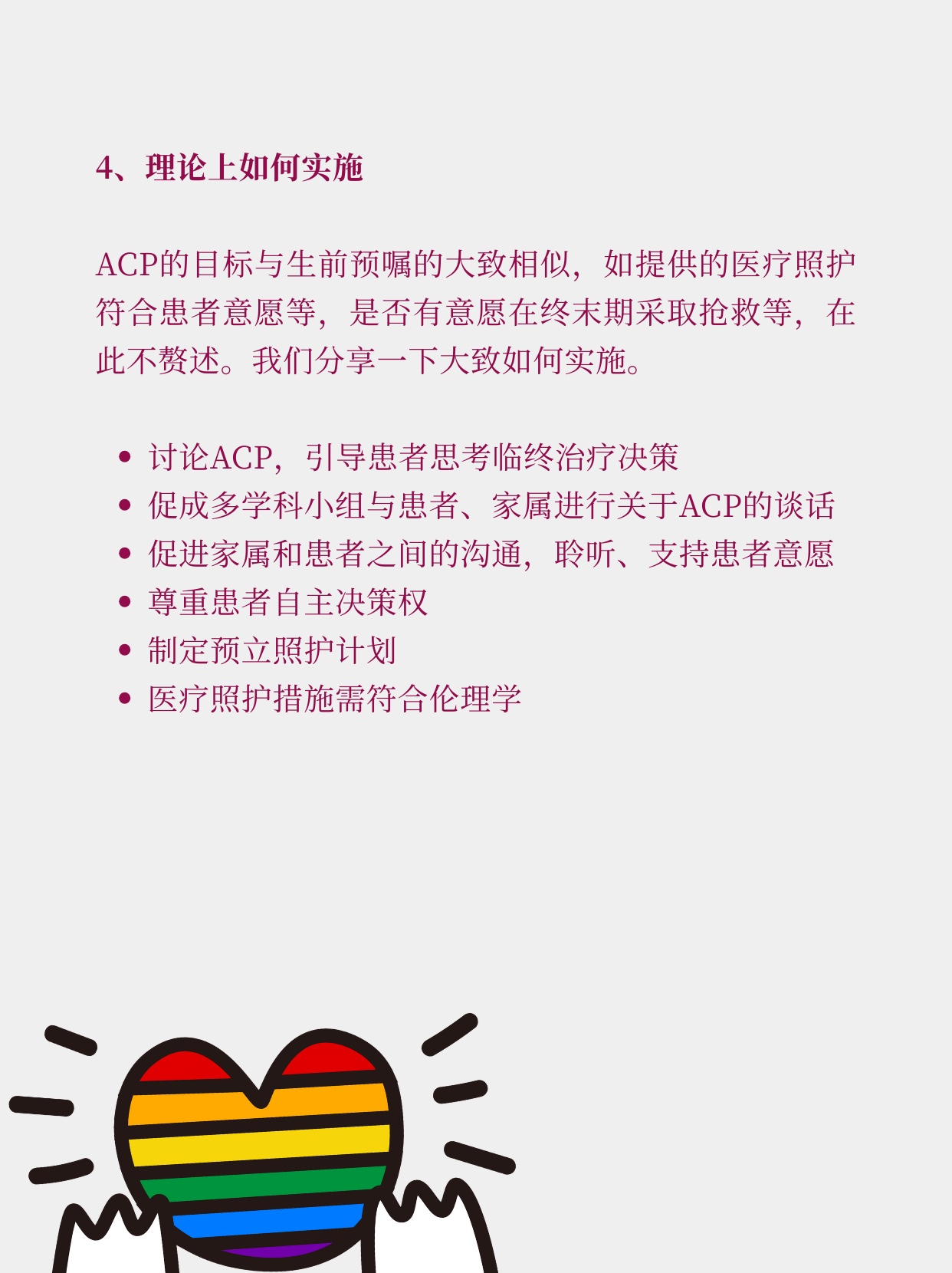 4、理论上如何实施

ACP的目标与生前预嘱的大致相似，如提供的医疗照护符合患者意愿等，是否有意愿在终末期采取抢救等，在此不赘述。我们分享一下大致如何实施。

• 讨论ACP，引导患者思考临终治疗决策
• 促成多学科小组与患者、家属进行关于ACP的谈话
• 促进家属和患者之间的沟通，聆听、支持患者意愿
• 尊重患者自主决策权
• 制定预立照护计划
• 医疗照护措施需符合伦理学